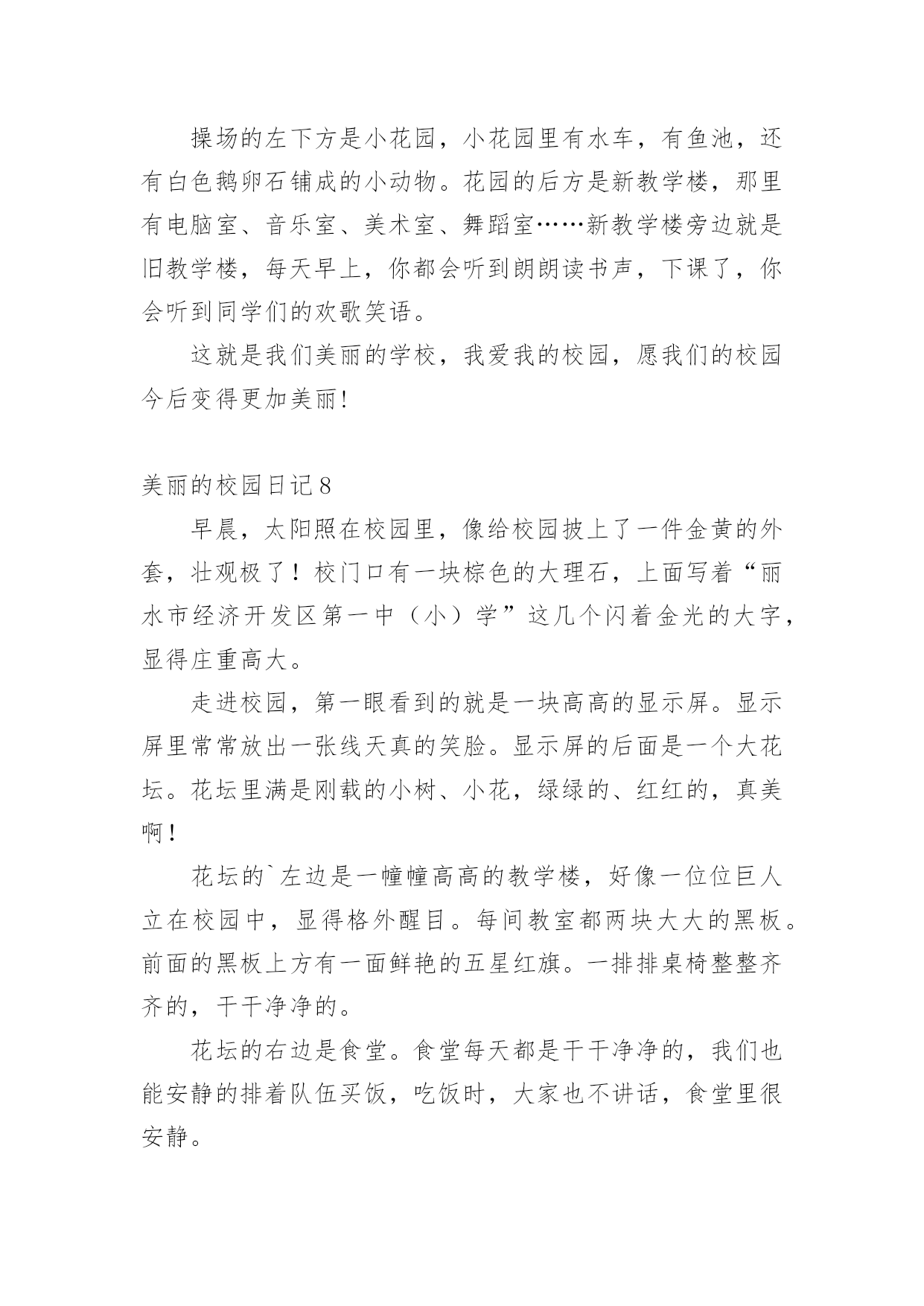 操场的左下方是小花园，小花园里有水车，有鱼池，还有白色鹅卵石铺成的小动物。花园的后方是新教学楼，那里有电脑室、音乐室、美术室、舞蹈室……新教学楼旁边就是旧教学楼，每天早上，你都会听到朗朗读书声，下课了，你会听到同学们的欢歌笑语。

这就是我们美丽的学校，我爱我的校园，愿我们的校园今后变得更加美丽!

美丽的校园日记8

早晨，太阳照在校园里，像给校园披上了一件金黄的外套，壮观极了！校门口有一块棕色的大理石，上面写着“丽水市经济开发区第一中（小）学”这几个闪着金光的大字，显得庄重高大。

走进校园，第一眼看到的就是一块高高的显示屏。显示屏里常常放出一张线天真的笑脸。显示屏的后面是一个大花坛。花坛里满是刚载的小树、小花，绿绿的、红红的，真美啊！

花坛的`左边是一幢幢高高的教学楼，好像一位位巨人立在校园中，显得格外醒目。每间教室都两块大大的黑板。前面的黑板上方有一面鲜艳的五星红旗。一排排桌椅整整齐齐的，干干净净的。

花坛的右边是食堂。食堂每天都是干干净净的，我们也能安静的排着队伍买饭，吃饭时，大家也不讲话，食堂里很安静。